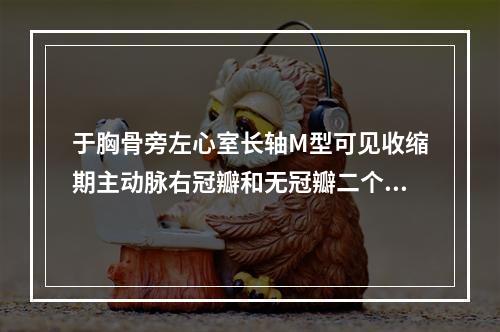 于胸骨旁左心室长轴M型可见收缩期主动脉右冠瓣和无冠瓣二个...